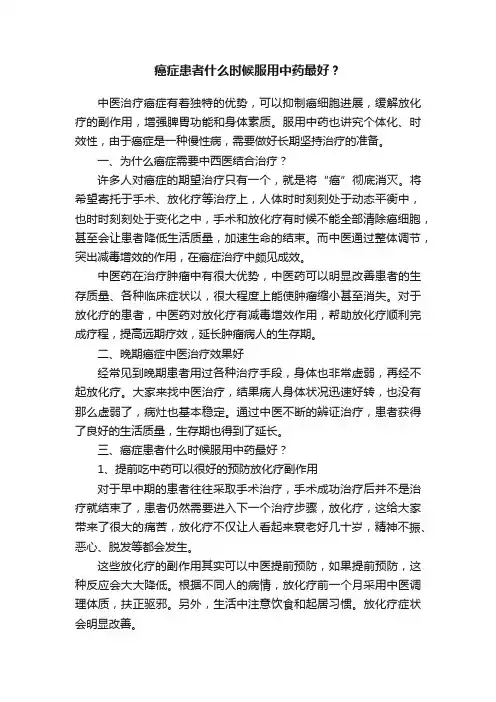 癌症患者什么时候服用中药最好？

中医治疗癌症有着独特的优势，可以抑制癌细胞进展，缓解放化疗的副作用，增强脾胃功能和身体素质。服用中药也讲究个体化、时效性，由于癌症是一种慢性病，需要做好长期坚持治疗的准备。

一、为什么癌症需要中西医结合治疗？

许多人对癌症的期望治疗只有一个，就是将“癌”彻底消灭。将希望寄托于手术、放化疗等治疗上，人体时时刻刻处于动态平衡中，也时时刻刻处于变化之中，手术和放化疗有时候不能全部清除癌细胞，甚至会让患者降低生活质量，加速生命的结束。而中医通过整体调节，突出减毒增效的作用，在癌症治疗中颇见成效。

中医药在治疗肿瘤中有很大优势，中医药可以明显改善患者的生存质量、各种临床症状以，很大程度上能使肿瘤缩小甚至消失。对于放化疗的患者，中医药对放化疗有减毒增效作用，帮助放化疗顺利完成疗程，提高远期疗效，延长肿瘤病人的生存期。

二、晚期癌症中医治疗效果好

经常见到晚期患者用过各种治疗手段，身体也非常虚弱，再经不起放化疗。大家来找中医治疗，结果病人身体状况迅速好转，也没有那么虚弱了，病灶也基本稳定。通过中医不断的辨证治疗，患者获得了良好的生活质量，生存期也得到了延长。

三、癌症患者什么时候服用中药最好？

1、提前吃中药可以很好的预防放化疗副作用

对于早中期的患者往往采取手术治疗，手术成功治疗后并不是治疗就结束了，患者仍然需要进入下一个治疗步骤，放化疗，这给大家带来了很大的痛苦，放化疗不仅让人看起来衰老好几十岁，精神不振、恶心、脱发等都会发生。

这些放化疗的副作用其实可以中医提前预防，如果提前预防，这种反应会大大降低。根据不同人的病情，放化疗前一个月采用中医调理体质，扶正驱邪。另外，生活中注意饮食和起居习惯。放化疗症状会明显改善。